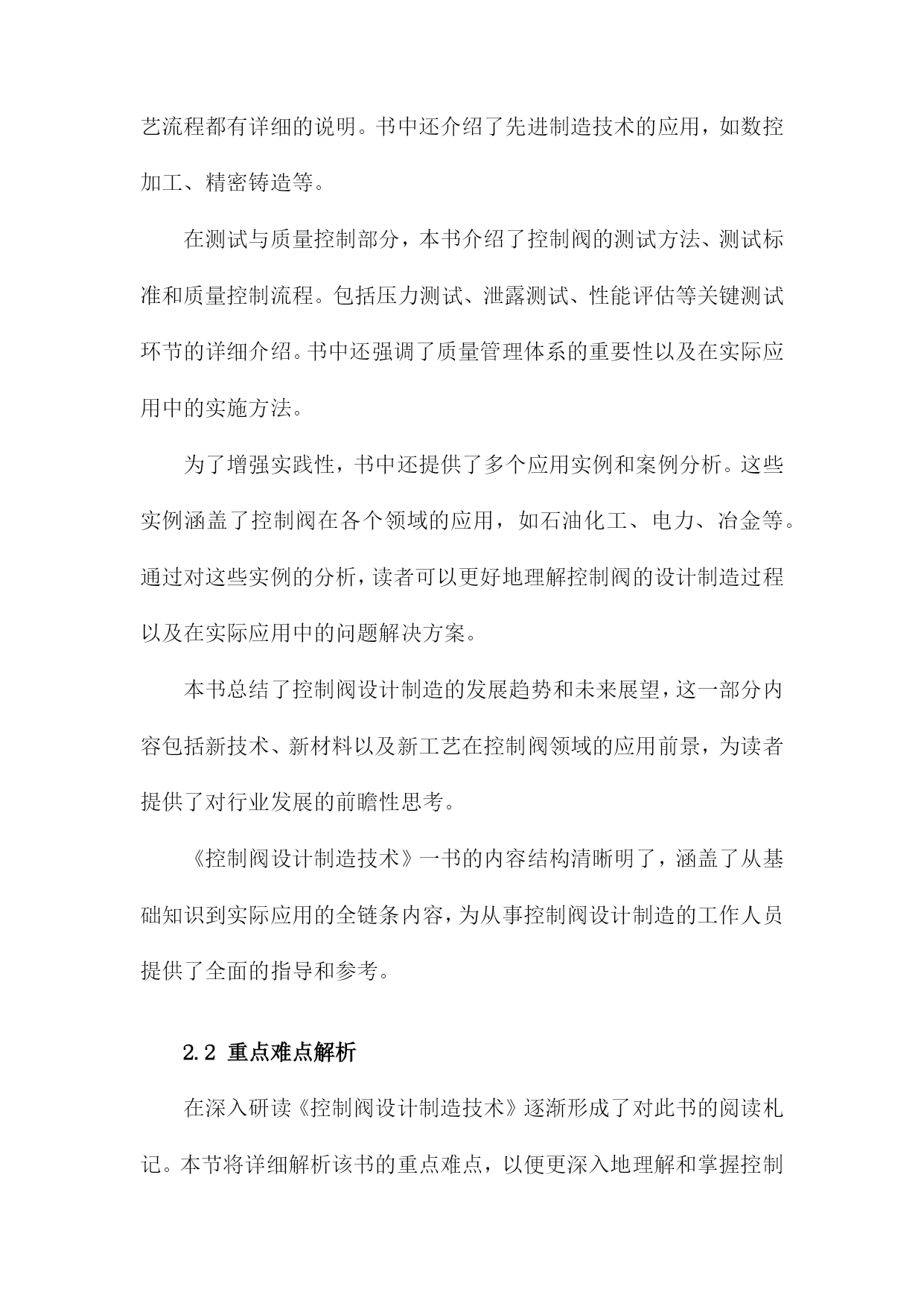 艺流程都有详细的说明。书中还介绍了先进制造技术的应用，如数控加工、精密铸造等。

在测试与质量控制部分，本书介绍了控制阀的测试方法、测试标准和质量控制流程。包括压力测试、泄露测试、性能评估等关键测试环节的详细介绍。书中还强调了质量管理体系的重要性以及在实际应用中的实施方法。

为了增强实践性，书中还提供了多个应用实例和案例分析。这些实例涵盖了控制阀在各个领域的应用，如石油化工、电力、冶金等。通过对这些实例的分析，读者可以更好地理解控制阀的设计制造过程以及在实际应用中的问题解决方案。

本书总结了控制阀设计制造的发展趋势和未来展望，这一部分内容包括新技术、新材料以及新工艺在控制阀领域的应用前景，为读者提供了对行业发展的前瞻性思考。

《控制阀设计制造技术》一书的内容结构清晰明了，涵盖了从基础知识到实际应用的全链条内容，为从事控制阀设计制造的工作人员提供了全面的指导和参考。

2.2 重点难点解析

在深入研读《控制阀设计制造技术》逐渐形成了对此书的阅读札记。本节将详细解析该书的重点难点，以便更深入地理解和掌握控制